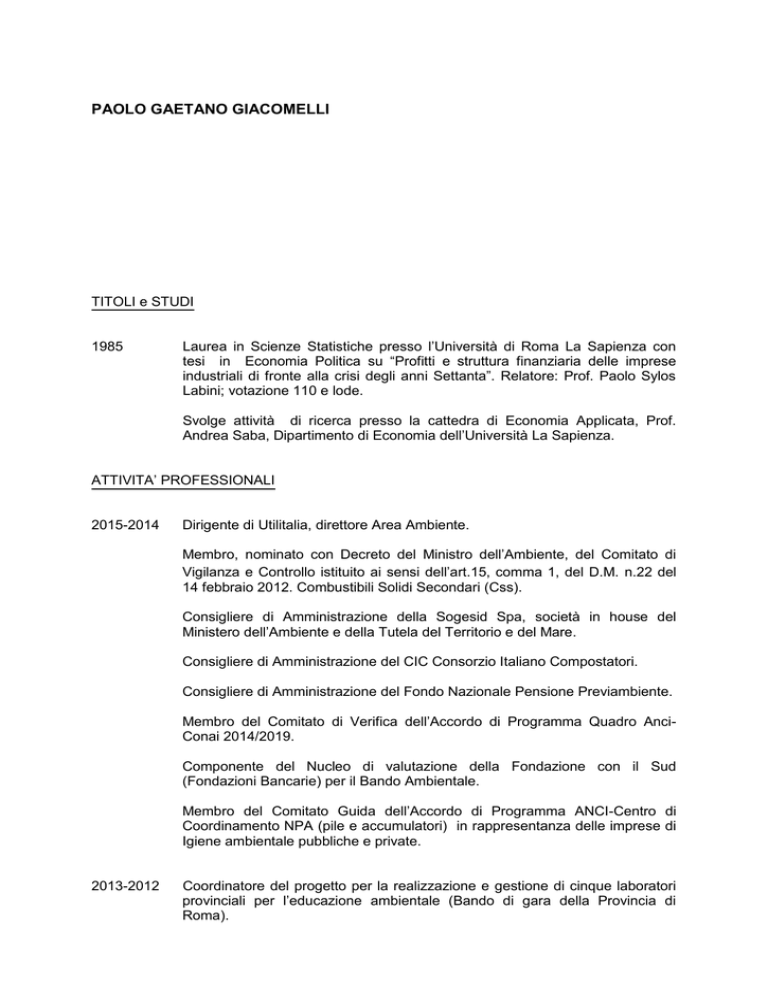 PAOLO GAETANO GIACOMELLI

TITOLI e STUDI

1985

Laurea in Scienze Statistiche presso l'Università di Roma La Sapienza con tesi in Economia Politica su "Profitti e struttura finanziaria delle imprese industriali di fronte alla crisi degli anni Settanta". Relatore: Prof. Paolo Sylos Labini; votazione 110 e lode.

Svolge attività di ricerca presso la cattedra di Economia Applicata, Prof. Andrea Saba, Dipartimento di Economia dell'Università La Sapienza.

ATTIVITA' PROFESSIONALI

2015-2014

Dirigente di Utilitalia, direttore Area Ambiente.

Membro, nominato con Decreto del Ministro dell'Ambiente, del Comitato di Vigilanza e Controllo istituito ai sensi dell'art.15, comma 1, del D.M. n.22 del 14 febbraio 2012. Combustibili Solidi Secondari (Css).

Consigliere di Amministrazione della Sogesid Spa, società in house del Ministero dell'Ambiente e della Tutela del Territorio e del Mare.

Consigliere di Amministrazione del CIC Consorzio Italiano Compostatori.

Consigliere di Amministrazione del Fondo Nazionale Pensione Previambiente.

Membro del Comitato di Verifica dell'Accordo di Programma Quadro Anci-Conai 2014/2019.

Componente del Nucleo di valutazione della Fondazione con il Sud (Fondazioni Bancarie) per il Bando Ambientale.

Membro del Comitato Guida dell'Accordo di Programma ANCI-Centro di Coordinamento NPA (pile e accumulatori) in rappresentanza delle imprese di Igiene ambientale pubbliche e private.

2013-2012

Coordinatore del progetto per la realizzazione e gestione di cinque laboratori provinciali per l'educazione ambientale (Bando di gara della Provincia di Roma).